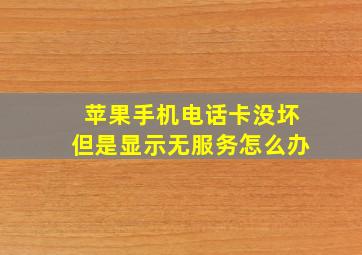 苹果手机电话卡没坏
但是显示无服务怎么办